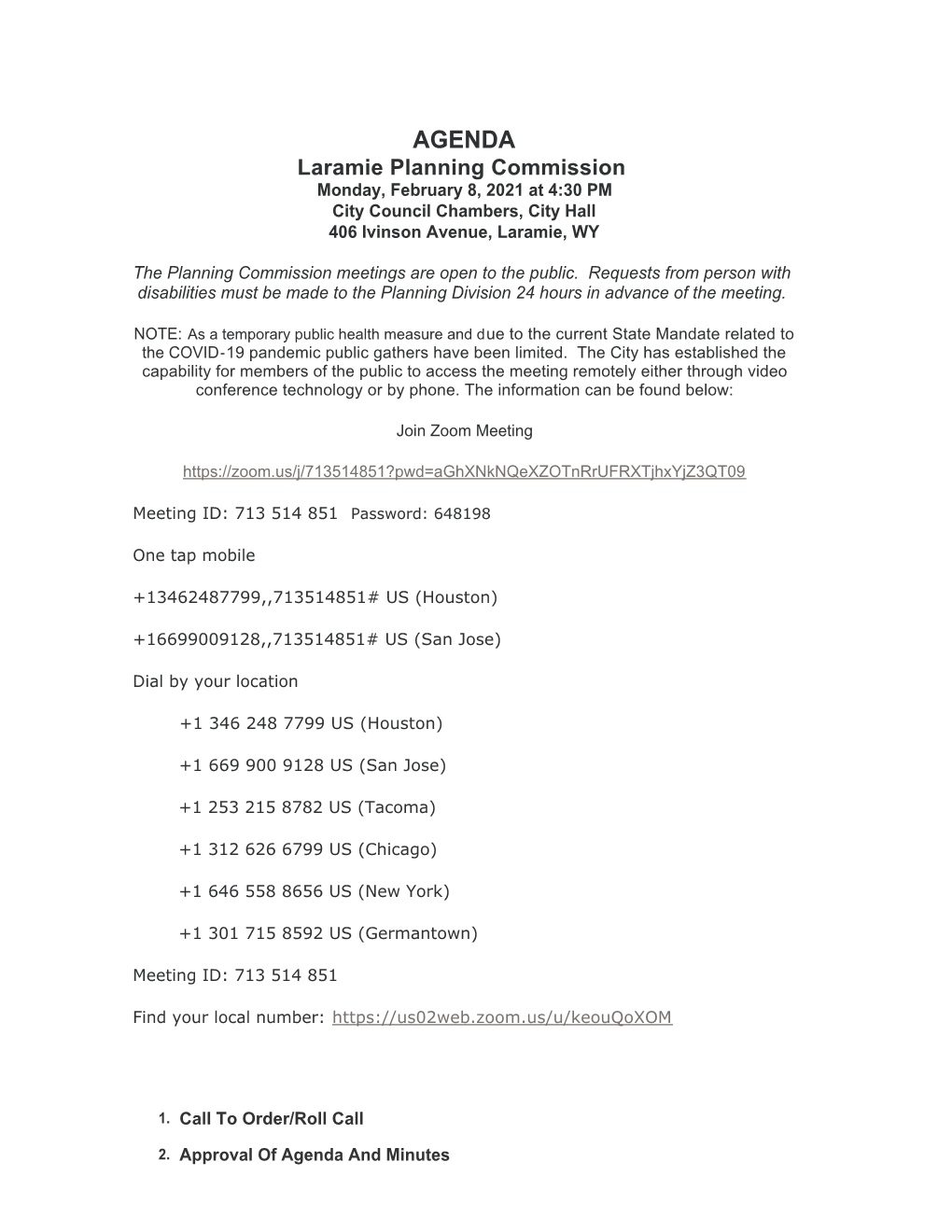 AGENDA
Laramie Planning Commission
Monday, February 8, 2021 at 4:30 PM
City Council Chambers, City Hall
406 Ivinson Avenue, Laramie, WY

The Planning Commission meetings are open to the public. Requests from person with disabilities must be made to the Planning Division 24 hours in advance of the meeting.

NOTE: As a temporary public health measure and due to the current State Mandate related to the COVID-19 pandemic public gathers have been limited. The City has established the capability for members of the public to access the meeting remotely either through video conference technology or by phone. The information can be found below:

Join Zoom Meeting

https://zoom.us/j/713514851?pwd=aGhXNkNQeXZOTnRrUFRXTjhxYjZ3QT09

Meeting ID: 713 514 851 Password: 648198

One tap mobile

+13462487799,,713514851# US (Houston)

+16699009128,,713514851# US (San Jose)

Dial by your location

+1 346 248 7799 US (Houston)

+1 669 900 9128 US (San Jose)

+1 253 215 8782 US (Tacoma)

+1 312 626 6799 US (Chicago)

+1 646 558 8656 US (New York)

+1 301 715 8592 US (Germantown)

Meeting ID: 713 514 851

Find your local number: https://us02web.zoom.us/u/keouQoXOM

1. Call To Order/Roll Call

2. Approval Of Agenda And Minutes